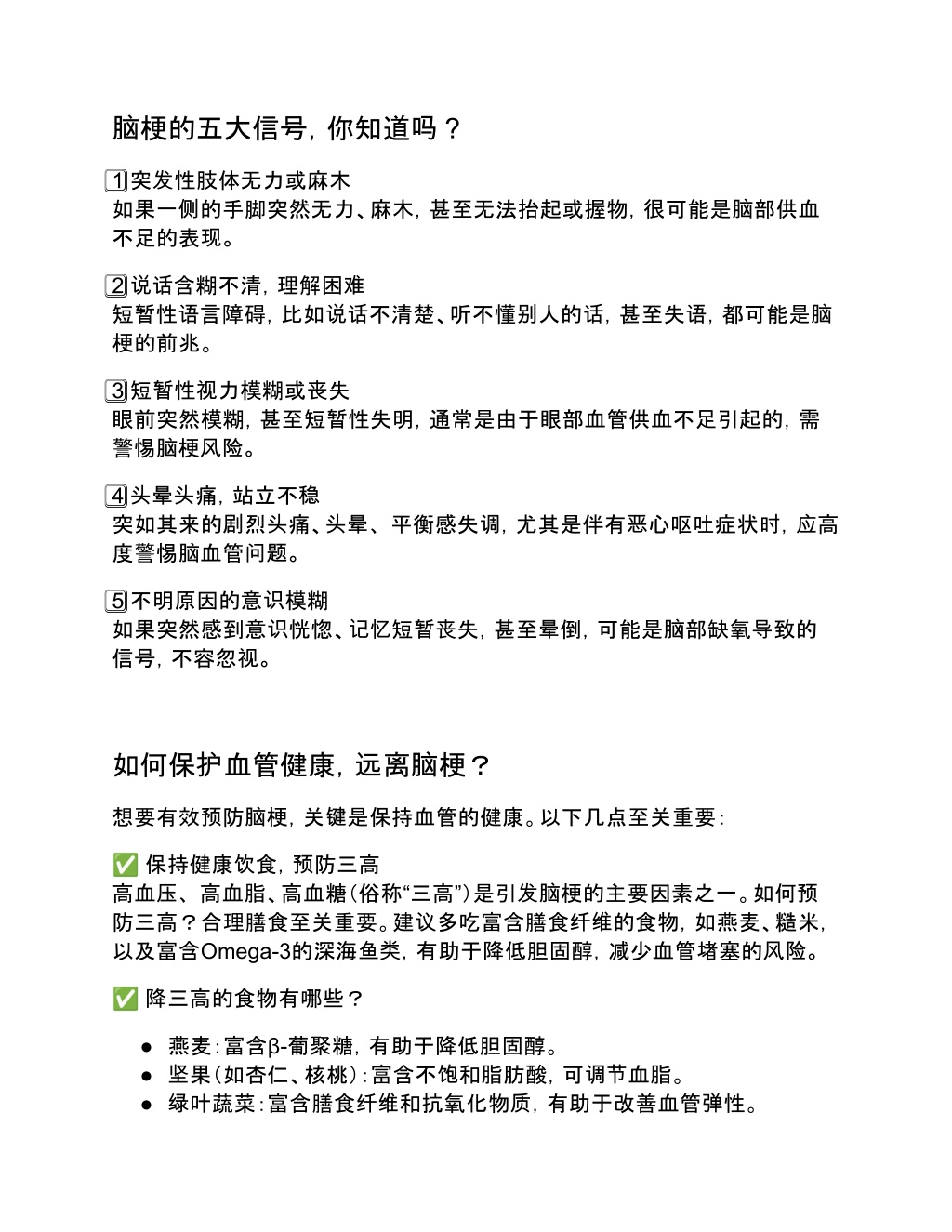 脑梗的五大信号，你知道吗？

1️⃣突发性肢体无力或麻木
如果一侧的手脚突然无力、麻木，甚至无法抬起或握物，很可能是脑部供血不足的表现。

2️⃣说话含糊不清，理解困难
短暂性语言障碍，比如说话不清楚、听不懂别人的话，甚至失语，都可能是脑梗的前兆。

3️⃣短暂性视力模糊或丧失
眼前突然模糊，甚至短暂性失明，通常是由于眼部血管供血不足引起的，需警惕脑梗风险。

4️⃣头晕头痛，站立不稳
突如其来的剧烈头痛、头晕、平衡感失调，尤其是伴有恶心呕吐症状时，应高度警惕脑血管问题。

5️⃣不明原因的意识模糊
如果突然感到意识恍惚、记忆短暂丧失，甚至晕倒，可能是脑部缺氧导致的信号，不容忽视。

如何保护血管健康，远离脑梗？

想要有效预防脑梗，关键是保持血管的健康。以下几点至关重要：

✅ 保持健康饮食，预防三高
高血压、高血脂、高血糖（俗称“三高”）是引发脑梗的主要因素之一。如何预防三高？合理膳食至关重要。建议多吃富含膳食纤维的食物，如燕麦、糙米，以及富含Omega-3的深海鱼类，有助于降低胆固醇，减少血管堵塞的风险。

✅ 降三高的食物有哪些？

● 燕麦：富含β-葡聚糖，有助于降低胆固醇。
● 坚果（如杏仁、核桃）：富含不饱和脂肪酸，可调节血脂。
● 绿叶蔬菜：富含膳食纤维和抗氧化物质，有助于改善血管弹性。